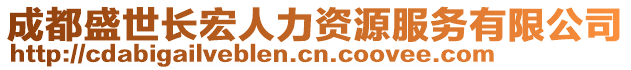 成都盛世长宏人力资源服务有限公司
http://cdabigailveblen.cn.coovee.com